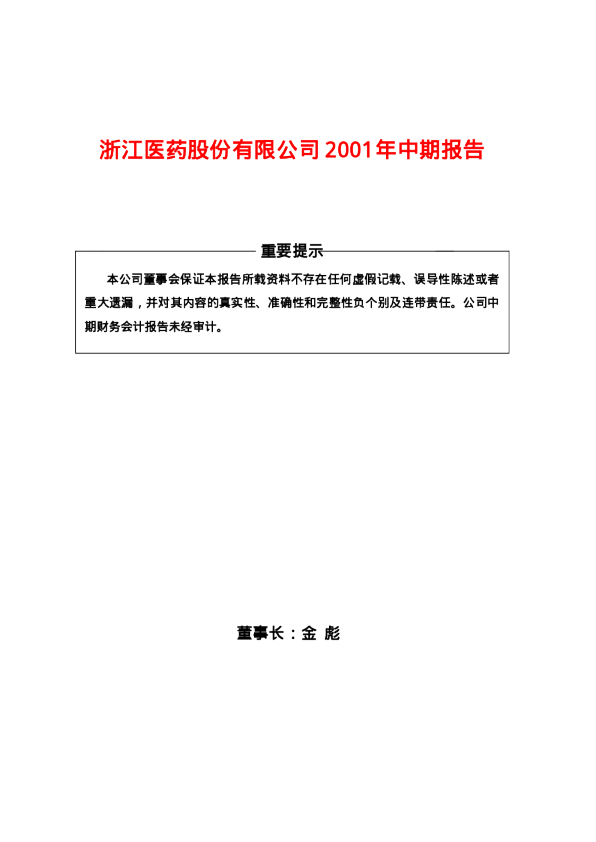 浙江医药股份有限公司2001年中期报告

重要提示

本公司董事会保证本报告所载资料不存在任何虚假记载、误导性陈述或者重大遗漏，并对其内容的真实性、准确性和完整性负个别及连带责任。公司中期财务会计报告未经审计。

董事长：金 彪